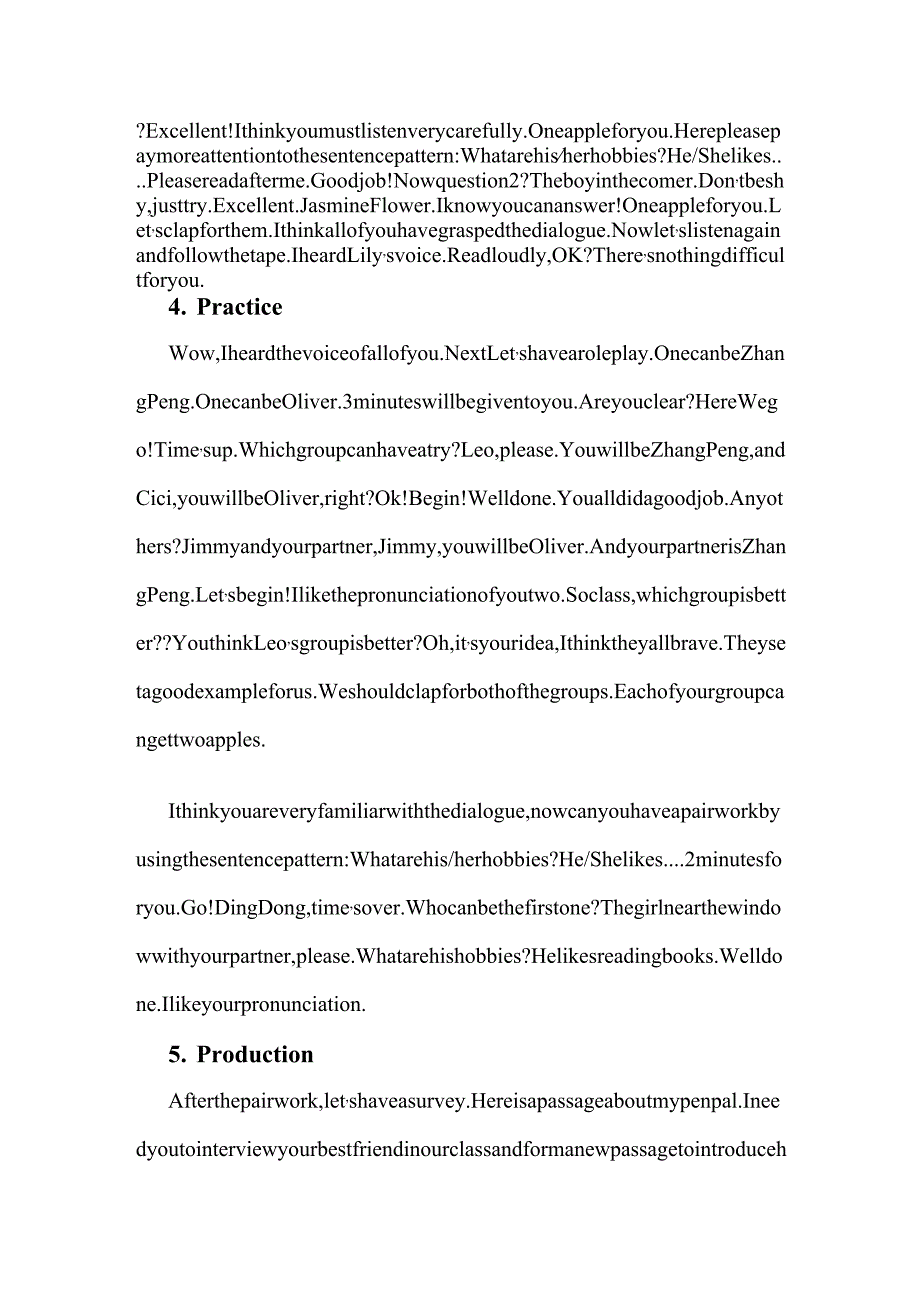 ?Excellent!Ithinkyoumustlistenverycarefully.Oneappleforyou.Herepleasepaymoreattentiontothesentencepattern:Whatarehis/herhobbies?He/Shelikes....Pleasereadafterme.Goodjob!Nowquestion2?Theboyinthecomer.Don'tbeshy,justtry.Excellent.JasmineFlower.Iknowyoucananswer!Oneappleforyou.Let'sclapforthem.Ithinkallofyouhavegraspedthedialogue.Nowlet'slistenagainandfollowthetape.IheardLily'svoice.Readloudly,OK?There'snothingdifficultforyou.

4. Practice

Wow,Iheardthevoiceofallofyou.NextLet'shavearoleplay.OnecanbeZhangPeng.OnecanbeOliver.3minuteswillbegiventoyou.Areyouclear?HereWego!Time'sup.Whichgroupcanhaveatry?Leo,please.YouwillbeZhangPeng,andCici,youwillbeOliver,right?Ok!Begin!Welldone.Youalldidagoodjob.Anyothers?Jimmyandyourpartner,Jimmy,youwillbeOliver.AndyourpartnerisZhangPeng.Let'sbegin!Ilikethepronunciationofyoutwo.Soclass,whichgroupisbetter??YouthinkLeo'sgroupisbetter?Oh,it'syouridea,Ithinktheyallbrave.Theysetagoodexampleforus.Weshouldclapforbothofthegroups.Eachofyourgroupcangettwoapples.

Ithinkyouareveryfamiliarwiththedialogue,nowcanyouhaveapairworkbyusingthesentencepattern:Whatarehis/herhobbies?He/Shelikes....2minutesforyou.Go!DingDong,time'sover.Whocanbethefirstone?Thegirlnearthewindowwithyourpartner,please.Whatarehishobbies?Helikesreadingbooks.Welldone.Ilikeyourpronunciation.

5. Production

Afterthepairwork,let'shaveasurvey.Hereisapassageaboutmypenpal.Ineedyoutointerviewyourbestfriendinourclassandformanewpassagetointroduceh